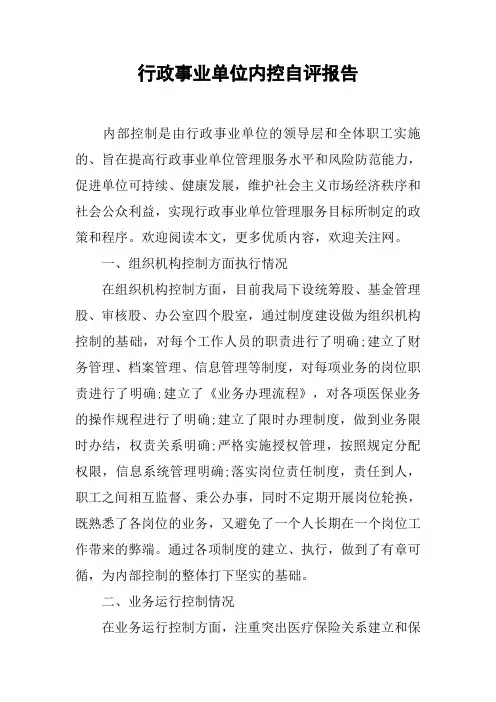 行政事业单位内控自评报告

内部控制是由行政事业单位的领导层和全体职工实施的、旨在提高行政事业单位管理服务水平和风险防范能力，促进单位可持续、健康发展，维护社会主义市场经济秩序和社会公众利益，实现行政事业单位管理服务目标所制定的政策和程序。欢迎阅读本文，更多优质内容，欢迎关注网。

一、组织机构控制方面执行情况

在组织机构控制方面，目前我局下设统筹股、基金管理股、审核股、办公室四个股室，通过制度建设做为组织机构控制的基础，对每个工作人员的职责进行了明确;建立了财务管理、档案管理、信息管理等制度，对每项业务的岗位职责进行了明确;建立了《业务办理流程》，对各项医保业务的操作规程进行了明确;建立了限时办理制度，做到业务限时办结，权责关系明确;严格实施授权管理，按照规定分配权限，信息系统管理明确;落实岗位责任制度，责任到人，职工之间相互监督、秉公办事，同时不定期开展岗位轮换，既熟悉了各岗位的业务，又避免了一个人长期在一个岗位工作带来的弊端。通过各项制度的建立、执行，做到了有章可循，为内部控制的整体打下坚实的基础。

二、业务运行控制情况

在业务运行控制方面，注重突出医疗保险关系建立和保